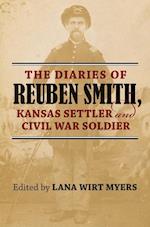 THE DIARIES OF
REUBEN SMITH,
KANSAS SETTLER and
CIVIL WAR SOLDIER

Edited by LANA WIRT MYERS